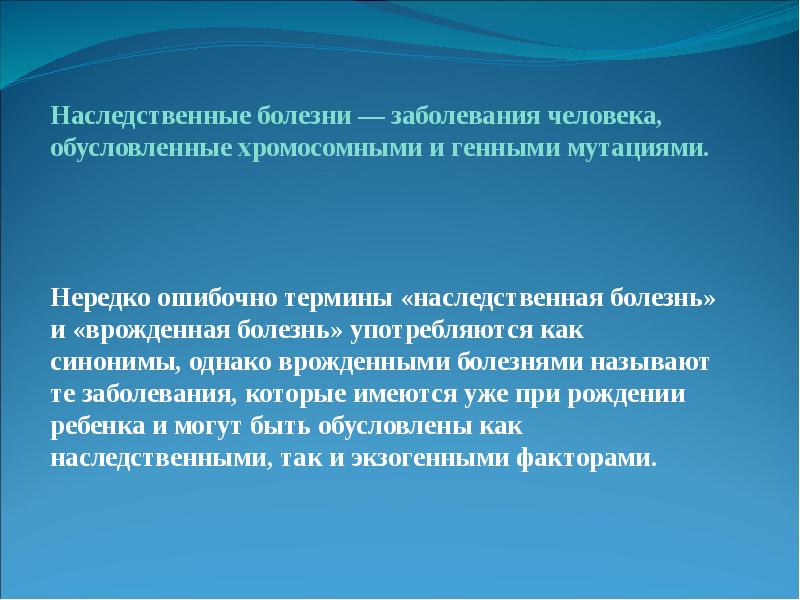 Наследственные болезни — заболевания человека, обусловленные хромосомными и генными мутациями.

Нередко ошибочно термины «наследственная болезнь» и «врожденная болезнь» употребляются как синонимы, однако врожденными болезнями называют те заболевания, которые имеются уже при рождении ребенка и могут быть обусловлены как наследственными, так и экзогенными факторами.